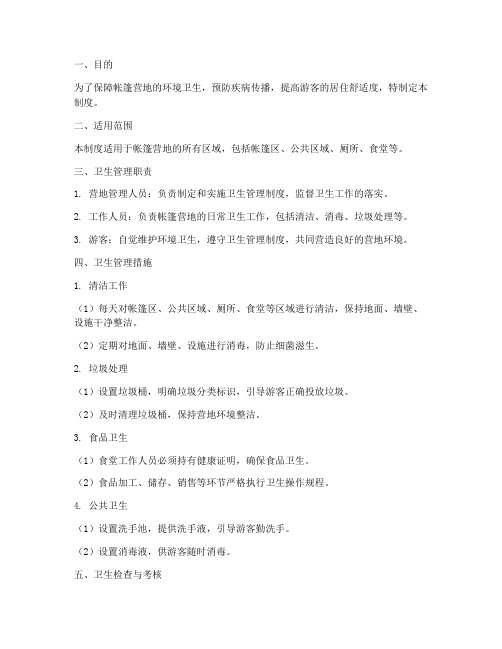 一、目的

为了保障帐篷营地的环境卫生，预防疾病传播，提高游客的居住舒适度，特制定本制度。

二、适用范围

本制度适用于帐篷营地的所有区域，包括帐篷区、公共区域、厕所、食堂等。

三、卫生管理职责

1. 营地管理人员：负责制定和实施卫生管理制度，监督卫生工作的落实。

2. 工作人员：负责帐篷营地的日常卫生工作，包括清洁、消毒、垃圾处理等。

3. 游客：自觉维护环境卫生，遵守卫生管理制度，共同营造良好的营地环境。

四、卫生管理措施

1. 清洁工作

（1）每天对帐篷区、公共区域、厕所、食堂等区域进行清洁，保持地面、墙壁、设施干净整洁。

（2）定期对地面、墙壁、设施进行消毒，防止细菌滋生。

2. 垃圾处理

（1）设置垃圾桶，明确垃圾分类标识，引导游客正确投放垃圾。

（2）及时清理垃圾桶，保持营地环境整洁。

3. 食品卫生

（1）食堂工作人员必须持有健康证明，确保食品卫生。

（2）食品加工、储存、销售等环节严格执行卫生操作规程。

4. 公共卫生

（1）设置洗手池，提供洗手液，引导游客勤洗手。

（2）设置消毒液，供游客随时消毒。

五、卫生检查与考核